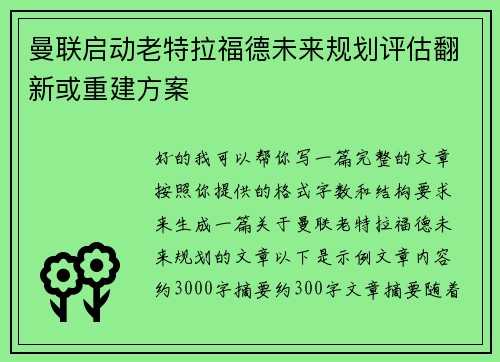 曼联启动老特拉福德未来规划评估翻新或重建方案

好的我可以帮你写一篇完整的文章按照你提供的格式字数和结构要求来生成一篇关于曼联老特拉福德未来规划的文章以下是示例文章内容约3000字摘要约300字文章摘要随着